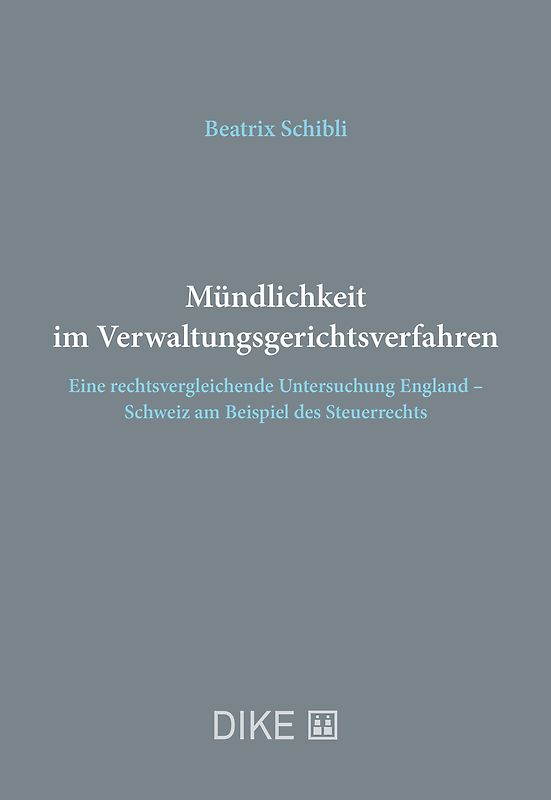 Beatrix Schibli

Mündlichkeit im Verwaltungsgerichtsverfahren

Eine rechtsvergleichende Untersuchung England – Schweiz am Beispiel des Steuerrechts

DIKE